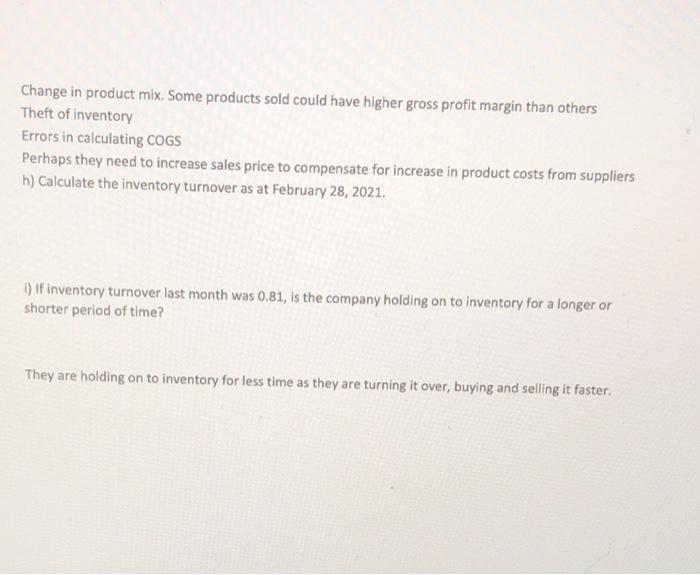 Change in product mix. Some products sold could have higher gross profit margin than others
Theft of inventory
Errors in calculating COGS
Perhaps they need to increase sales price to compensate for increase in product costs from suppliers
h) Calculate the inventory turnover as at February 28, 2021.

i) If inventory turnover last month was 0.81, is the company holding on to inventory for a longer or shorter period of time?

They are holding on to inventory for less time as they are turning it over, buying and selling it faster.